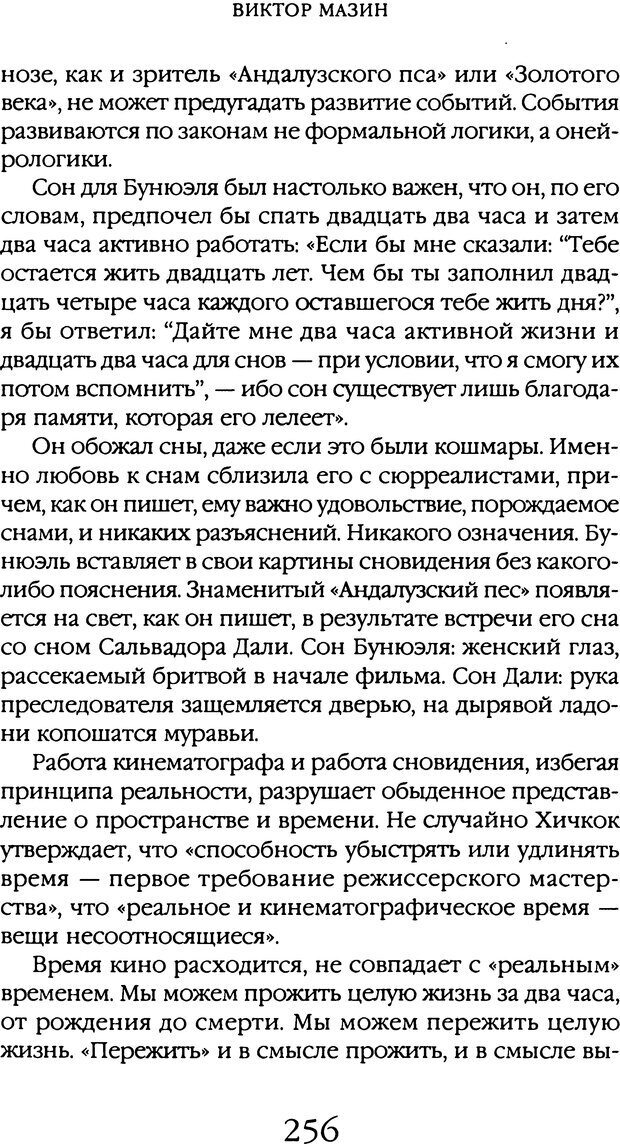 ВИКТОР МАЗИН

нозе, как и зритель «Андалузского пса» или «Золотого века», не может предугадать развитие событий. События развиваются по законам не формальной логики, а онейрологики.

Сон для Бунюэля был настолько важен, что он, по его словам, предпочел бы спать двадцать два часа и затем два часа активно работать: «Если бы мне сказали: “Тебе остается жить двадцать лет. Чем бы ты заполнил двадцать четыре часа каждого оставшегося тебе жить дня?”, я бы ответил: “Дайте мне два часа активной жизни и двадцать два часа для снов — при условии, что я смогу их потом вспомнить”, — ибо сон существует лишь благодаря памяти, которая его лелеет».

Он обожал сны, даже если это были кошмары. Именно любовь к снам сблизила его с сюрреалистами, причем, как он пишет, ему важно удовольствие, порождаемое снами, и никаких разъяснений. Никакого означения. Бунюэль вставляет в свои картины сновидения без какого-либо пояснения. Знаменитый «Андалузский пес» появляется на свет, как он пишет, в результате встречи его сна со сном Сальвадора Дали. Сон Бунюэля: женский глаз, рассекаемый бритвой в начале фильма. Сон Дали: рука преследователя защемляется дверью, на дырявой ладони копошатся муравьи.

Работа кинематографа и работа сновидения, избегая принципа реальности, разрушает обыденное представление о пространстве и времени. Не случайно Хичкок утверждает, что «способность убыстрять или удлинять время — первое требование режиссерского мастерства», что «реальное и кинематографическое время — вещи несоотносящиеся».

Время кино расходится, не совпадает с «реальным» временем. Мы можем прожить целую жизнь за два часа, от рождения до смерти. Мы можем пережить целую жизнь. «Пережить» и в смысле прожить, и в смысле вы-

256